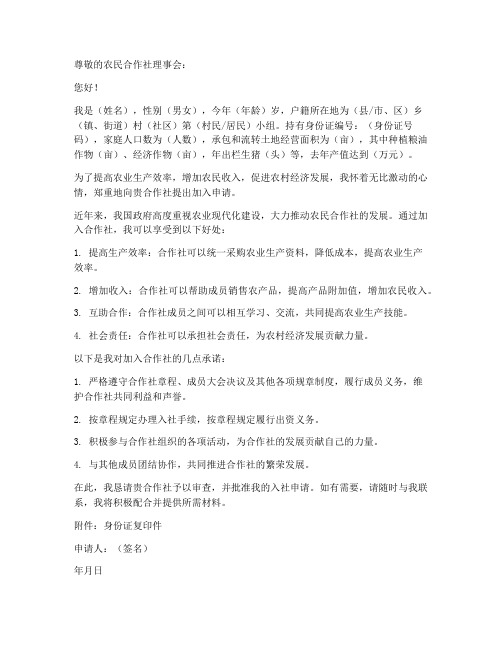 尊敬的农民合作社理事会：

您好！

我是（姓名），性别（男女），今年（年龄）岁，户籍所在地为（县/市、区）乡（镇、街道）村（社区）第（村民/居民）小组。持有身份证编号：（身份证号码），家庭人口数为（人数），承包和流转土地经营面积为（亩），其中种植粮油作物（亩）、经济作物（亩），年出栏生猪（头）等，去年产值达到（万元）。

为了提高农业生产效率，增加农民收入，促进农村经济发展，我怀着无比激动的心情，郑重地向贵合作社提出加入申请。

近年来，我国政府高度重视农业现代化建设，大力推动农民合作社的发展。通过加入合作社，我可以享受到以下好处：

1. 提高生产效率：合作社可以统一采购农业生产资料，降低成本，提高农业生产效率。

2. 增加收入：合作社可以帮助成员销售农产品，提高产品附加值，增加农民收入。

3. 互助合作：合作社成员之间可以相互学习、交流，共同提高农业生产技能。

4. 社会责任：合作社可以承担社会责任，为农村经济发展贡献力量。

以下是我对加入合作社的几点承诺：

1. 严格遵守合作社章程、成员大会决议及其他各项规章制度，履行成员义务，维护合作社共同利益和声誉。

2. 按章程规定办理入社手续，按章程规定履行出资义务。

3. 积极参与合作社组织的各项活动，为合作社的发展贡献自己的力量。

4. 与其他成员团结协作，共同推进合作社的繁荣发展。

在此，我恳请贵合作社予以审查，并批准我的入社申请。如有需要，请随时与我联系，我将积极配合并提供所需材料。

附件：身份证复印件

申请人：（签名）

年月日